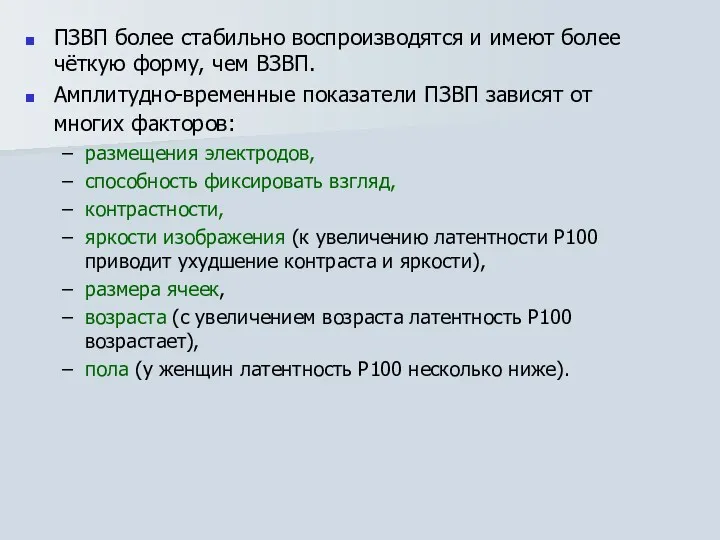 ■ ПЗВП более стабильно воспроизводятся и имеют более чёткую форму, чем ВЗВП.

■ Амплитудно-временные показатели ПЗВП зависят от многих факторов:

– размещения электродов,
– способность фиксировать взгляд,
– контрастности,
– яркости изображения (к увеличению латентности Р100 приводит ухудшение контраста и яркости),
– размера ячеек,
– возраста (с увеличением возраста латентность Р100 возрастает),
– пола (у женщин латентность Р100 несколько ниже).